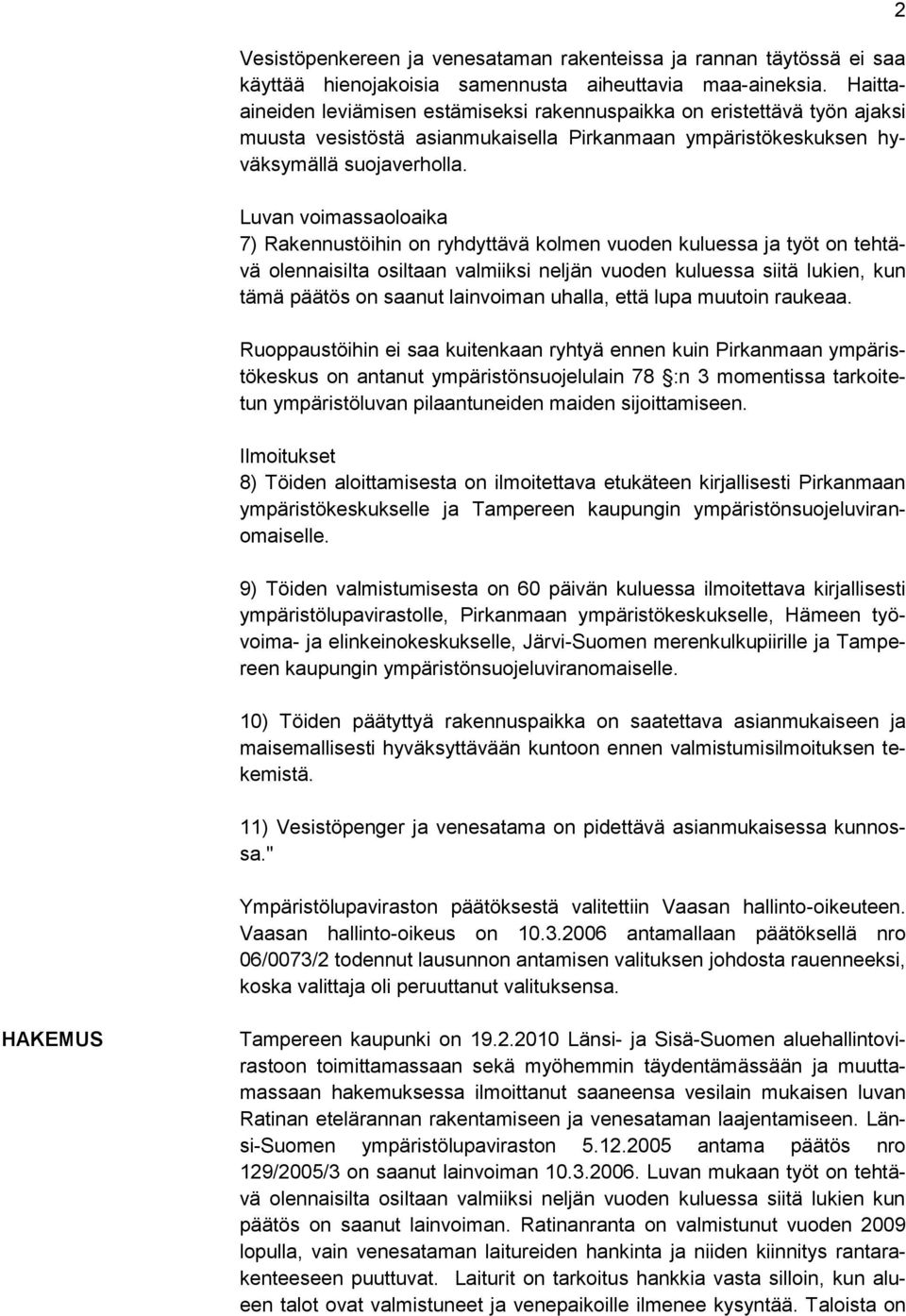 2

Vesistöpenkereen ja venesataman rakenteissa ja rannan täytössä ei saa käyttää hienojakoisia samennusta aiheuttavia maa-aineksia. Haitta-aineiden leviämisen estämiseksi rakennuspaikka on eristettävä työn ajaksi muusta vesistöstä asianmukaisella Pirkanmaan ympäristökeskuksen hyväksymällä suojaverholla.

Luvan voimassaoloaika
7) Rakennustöihin on ryhdyttävä kolmen vuoden kuluessa ja työt on tehtävä olennaisilta osiltaan valmiiksi neljän vuoden kuluessa siitä lukien, kun tämä päätös on saanut lainvoiman uhalla, että lupa muutoin raukeaa.

Ruoppaustöihin ei saa kuitenkaan ryhtyä ennen kuin Pirkanmaan ympäristökeskus on antanut ympäristönsuojelulain 78 :n 3 momentissa tarkoitetun ympäristöluvan pilaantuneiden maiden sijoittamiseen.

Ilmoitukset
8) Töiden aloittamisesta on ilmoitettava etukäteen kirjallisesti Pirkanmaan ympäristökeskukselle ja Tampereen kaupungin ympäristönsuojeluviranomaiselle.

9) Töiden valmistumisesta on 60 päivän kuluessa ilmoitettava kirjallisesti ympäristölupavirastolle, Pirkanmaan ympäristökeskukselle, Hämeen työvoima- ja elinkeinokeskukselle, Järvi-Suomen merenkulkupiirille ja Tampereen kaupungin ympäristönsuojeluviranomaiselle.

10) Töiden päätyttyä rakennuspaikka on saatettava asianmukaiseen ja maisemallisesti hyväksyttävään kuntoon ennen valmistumisilmoituksen tekemistä.

11) Vesistöpenger ja venesatama on pidettävä asianmukaisessa kunnossa."

Ympäristölupaviraston päätöksestä valitettiin Vaasan hallinto-oikeuteen. Vaasan hallinto-oikeus on 10.3.2006 antamallaan päätöksellä nro 06/0073/2 todennut lausunnon antamisen valituksen johdosta rauenneeksi, koska valittaja oli peruuttanut valituksensa.

HAKEMUS

Tampereen kaupunki on 19.2.2010 Länsi- ja Sisä-Suomen aluehallintovirastoon toimittamassaan sekä myöhemmin täydentämässään ja muuttamassaan hakemuksessa ilmoittanut saaneensa vesilain mukaisen luvan Ratinan etelärannan rakentamiseen ja venesataman laajentamiseen. Länsi-Suomen ympäristölupaviraston 5.12.2005 antama päätös nro 129/2005/3 on saanut lainvoiman 10.3.2006. Luvan mukaan työt on tehtävä olennaisilta osiltaan valmiiksi neljän vuoden kuluessa siitä lukien kun päätös on saanut lainvoiman. Ratinanranta on valmistunut vuoden 2009 lopulla, vain venesataman laitureiden hankinta ja niiden kiinnitys rantarakenteeseen puuttuvat. Laiturit on tarkoitus hankkia vasta silloin, kun alueen talot ovat valmistuneet ja venepaikoille ilmenee kysyntää. Taloista on